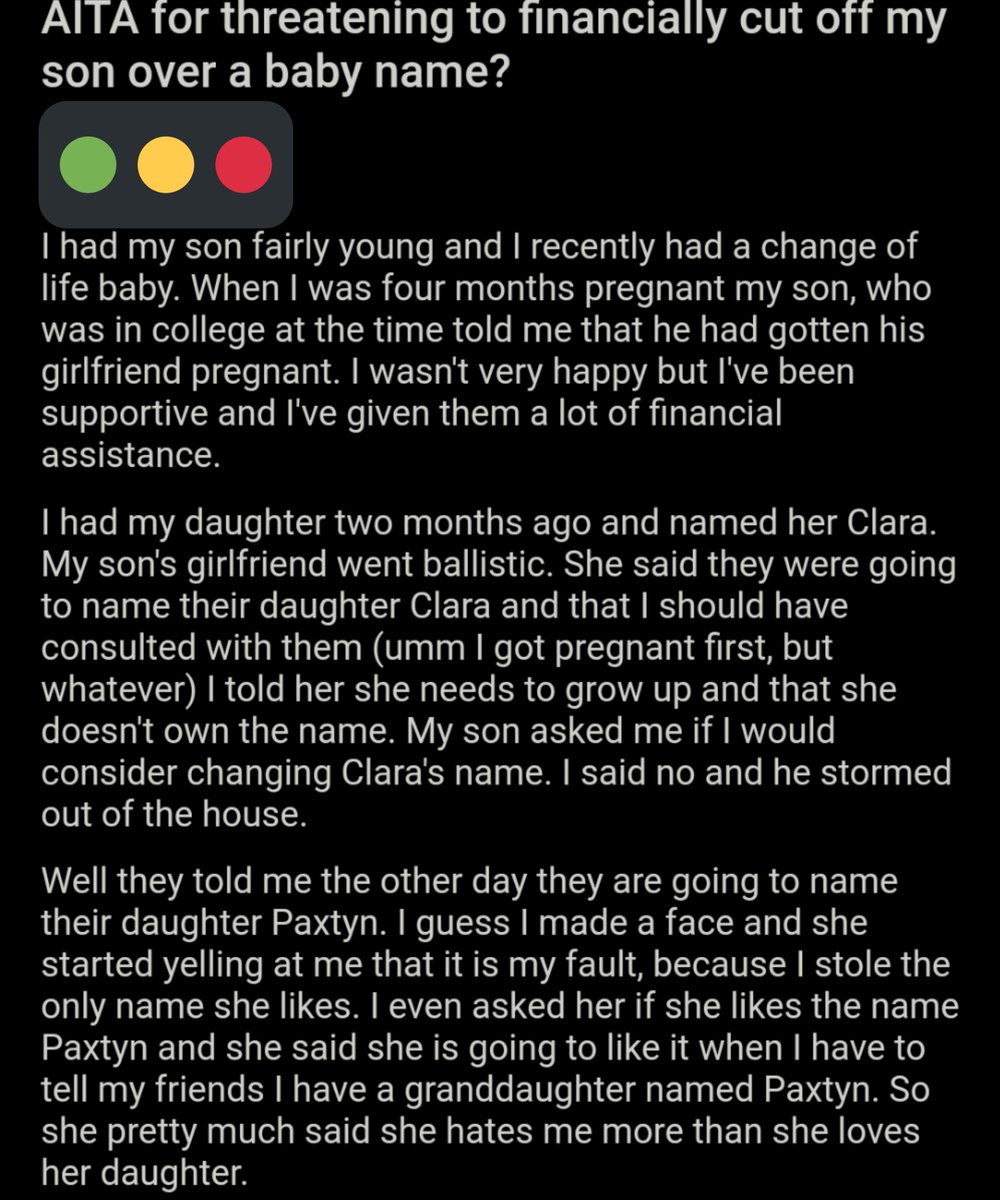 AITA for threatening to financially cut off my son over a baby name?

I had my son fairly young and I recently had a change of life baby. When I was four months pregnant my son, who was in college at the time told me that he had gotten his girlfriend pregnant. I wasn't very happy but I've been supportive and I've given them a lot of financial assistance.

I had my daughter two months ago and named her Clara. My son's girlfriend went ballistic. She said they were going to name their daughter Clara and that I should have consulted with them (umm I got pregnant first, but whatever) I told her she needs to grow up and that she doesn't own the name. My son asked me if I would consider changing Clara's name. I said no and he stormed out of the house.

Well they told me the other day they are going to name their daughter Paxtyn. I guess I made a face and she started yelling at me that it is my fault, because I stole the only name she likes. I even asked her if she likes the name Paxtyn and she said she is going to like it when I have to tell my friends I have a granddaughter named Paxtyn. So she pretty much said she hates me more than she loves her daughter.